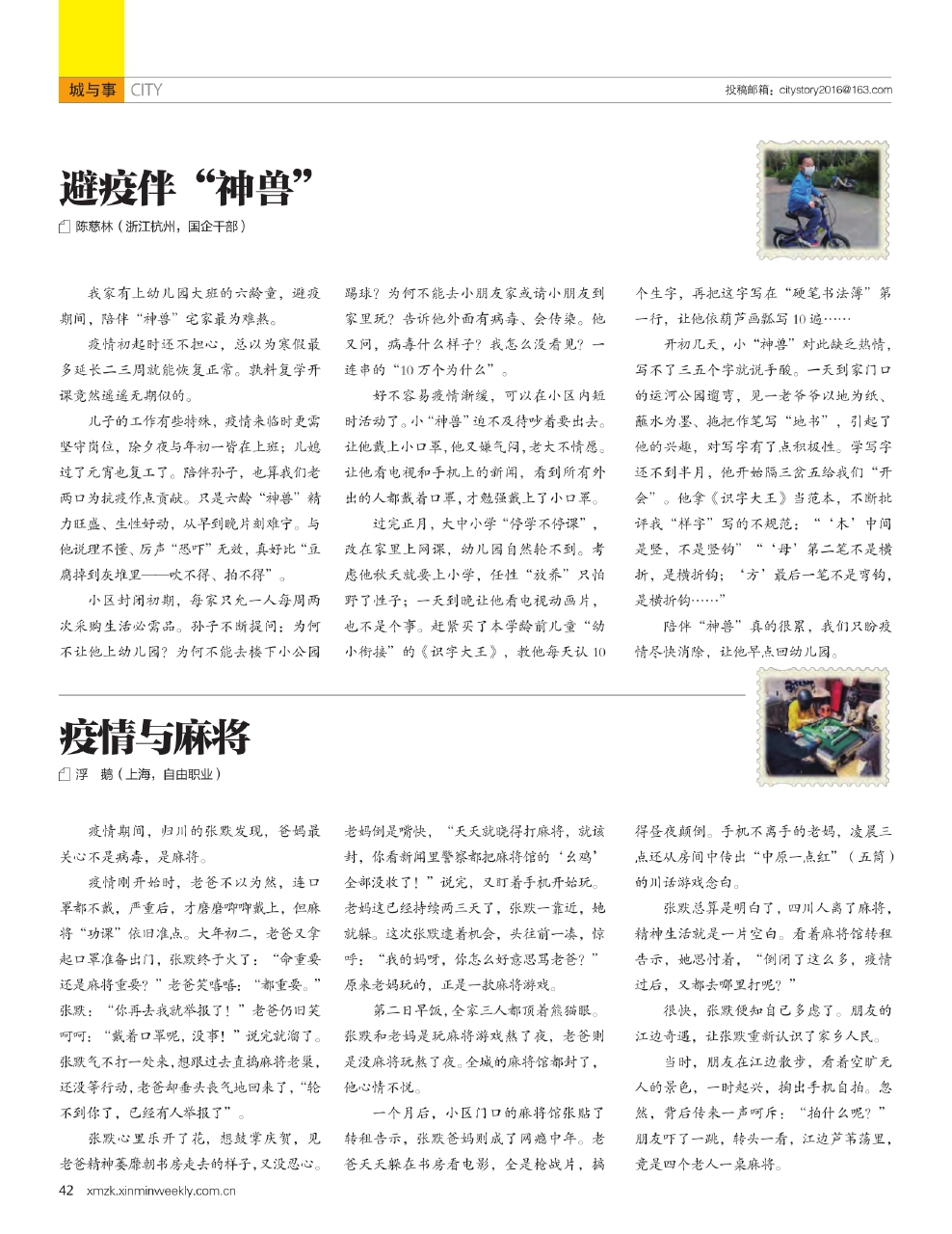 城与事 CITY

投稿邮箱：citystory2016@163.com

避疫伴“神兽”

陈慈林（浙江杭州，国企干部）

我家有上幼儿园大班的六龄童，避疫期间，陪伴“神兽”宅家最为难熬。

疫情初起时还不担心，总以为寒假最多延长二三周就能恢复正常。孰料复学开课竟然遥遥无期似的。

儿子的工作有些特殊，疫情来临时更需坚守岗位，除夕夜与年初一皆在上班；儿媳过了元宵也复工了。陪伴孙子，也算我们老两口为抗疫作点贡献。只是六龄“神兽”精力旺盛、生性好动，从早到晚片刻难宁。与他说理不懂、厉声“恐吓”无效，真好比“豆腐掉到灰堆里——吹不得、拍不得”。

小区封闭初期，每家只允一人每周两次采购生活必需品。孙子不断提问：为何不让他上幼儿园？为何不能去楼下小公园踢球？为何不能去小朋友家或请小朋友到家里玩？告诉他外面有病毒、会传染。他又问，病毒什么样子？我怎么没看见？一连串的“10万个为什么”。

好不容易疫情渐缓，可以在小区内短时活动了。小“神兽”迫不及待吵着要出去。让他戴上小口罩，他又嫌气闷，老大不情愿。让他看电视和手机上的新闻，看到所有外出的人都戴着口罩，才勉强戴上了小口罩。

过完正月，大中小学“停学不停课”，改在家里上网课，幼儿园自然轮不到。考虑他秋天就要上小学，任性“放养”只怕野了性子；一天到晚让他看电视动画片，也不是个事。赶紧买了本学龄前儿童“幼小衔接”的《识字大王》，教他每天认10个生字，再把这字写在“硬笔书法簿”第一行，让他依葫芦画瓢写10遍……

开初几天，小“神兽”对此缺乏热情，写不了三五个字就说手酸。一天到家门口的运河公园遛弯，见一老爷爷以地为纸、蘸水为墨、拖把作笔写“地书”，引起了他的兴趣，对写字有了点积极性。学写字还不到半月，他开始隔三岔五给我们“开会”。他拿《识字大王》当范本，不断批评我“样字”写的不规范：“‘木’中间是竖，不是竖钩”“‘母’第二笔不是横折，是横折钩；‘方’最后一笔不是弯钩，是横折钩……”

陪伴“神兽”真的很累，我们只盼疫情尽快消除，让他早点回幼儿园。

疫情与麻将

浮　鹅（上海，自由职业）

疫情期间，归川的张默发现，爸妈最关心不是病毒，是麻将。

疫情刚开始时，老爸不以为然，连口罩都不戴，严重后，才磨磨唧唧戴上，但麻将“功课”依旧准点。大年初二，老爸又拿起口罩准备出门，张默终于火了：“命重要还是麻将重要？”老爸笑嘻嘻：“都重要。”张默：“你再去我就举报了！”老爸仍旧笑呵呵：“戴着口罩呢，没事！”说完就溜了。张默气不打一处来，想跟过去直捣麻将老巢，还没等行动，老爸却垂头丧气地回来了，“轮不到你了，已经有人举报了”。

张默心里乐开了花，想鼓掌庆贺，见老爸精神萎靡朝书房走去的样子，又没忍心。老妈倒是嘴快，“天天就晓得打麻将，就该封，你看新闻里警察都把麻将馆的‘幺鸡’全部没收了！”说完，又盯着手机开始玩。老妈这已经持续两三天了，张默一靠近，她就躲。这次张默逮着机会，头往前一凑，惊呼：“我的妈呀，你怎么好意思骂老爸？”原来老妈玩的，正是一款麻将游戏。

第二日早饭，全家三人都顶着熊猫眼。张默和老妈是玩麻将游戏熬了夜，老爸则是没麻将玩熬了夜。全城的麻将馆都封了，他心情不悦。

一个月后，小区门口的麻将馆张贴了转租告示，张默爸妈则成了网瘾中年。老爸天天躲在书房看电影，全是枪战片，搞得昼夜颠倒。手机不离手的老妈，凌晨三点还从房间中传出“中原一点红”（五筒）的川话游戏念白。

张默总算是明白了，四川人离了麻将，精神生活就是一片空白。看着麻将馆转租告示，她思忖着，“倒闭了这么多，疫情过后，又都去哪里打呢？”

很快，张默便知自己多虑了。朋友的江边奇遇，让张默重新认识了家乡人民。

当时，朋友在江边散步，看着空旷无人的景色，一时起兴，掏出手机自拍。忽然，背后传来一声呵斥：“拍什么呢？”朋友吓了一跳，转头一看，江边芦苇荡里，竟是四个老人一桌麻将。

42 xmzk.xinminweekly.com.cn